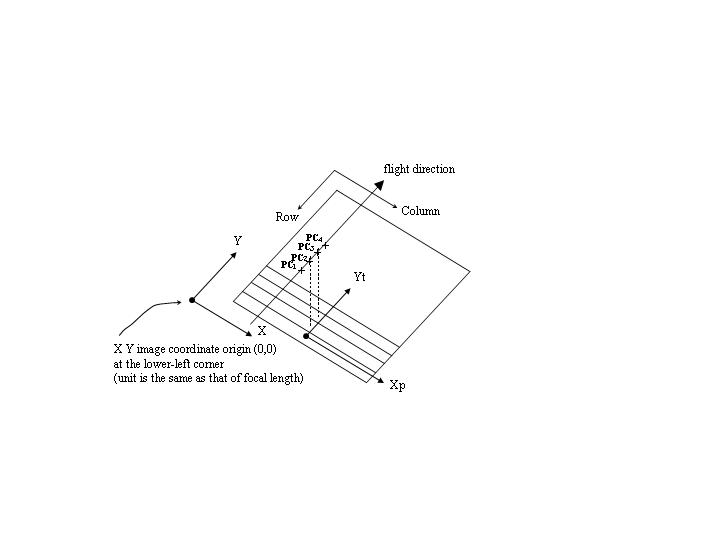 flight direction

Row

Column

Y

$PC_4$
$PC_3$
$PC_2$
$PC_1$

Yt

X

X Y image coordinate origin (0,0)
at the lower-left corner
(unit is the same as that of focal length)

Xp